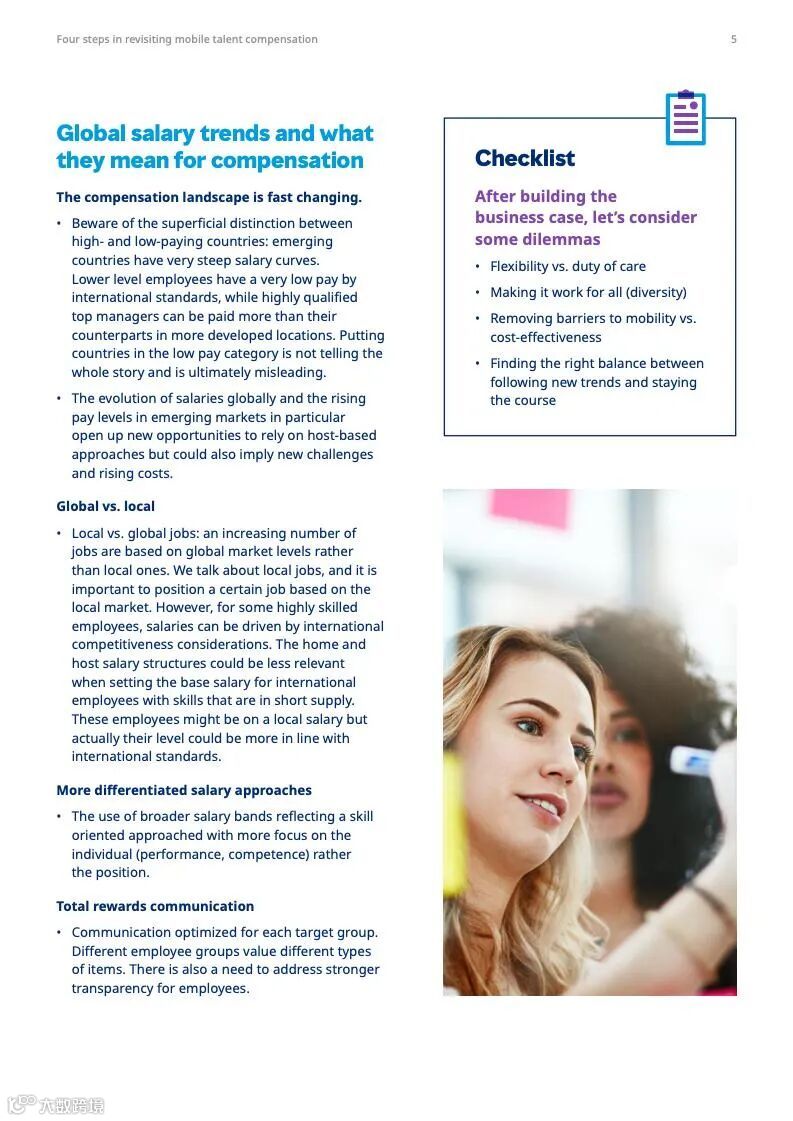 Four steps in revisiting mobile talent compensation

5

Global salary trends and what they mean for compensation

The compensation landscape is fast changing.

• Beware of the superficial distinction between high- and low-paying countries: emerging countries have very steep salary curves. Lower level employees have a very low pay by international standards, while highly qualified top managers can be paid more than their counterparts in more developed locations. Putting countries in the low pay category is not telling the whole story and is ultimately misleading.

• The evolution of salaries globally and the rising pay levels in emerging markets in particular open up new opportunities to rely on host-based approaches but could also imply new challenges and rising costs.

Global vs. local

• Local vs. global jobs: an increasing number of jobs are based on global market levels rather than local ones. We talk about local jobs, and it is important to position a certain job based on the local market. However, for some highly skilled employees, salaries can be driven by international competitiveness considerations. The home and host salary structures could be less relevant when setting the base salary for international employees with skills that are in short supply. These employees might be on a local salary but actually their level could be more in line with international standards.

More differentiated salary approaches

• The use of broader salary bands reflecting a skill oriented approached with more focus on the individual (performance, competence) rather the position.

Total rewards communication

• Communication optimized for each target group. Different employee groups value different types of items. There is also a need to address stronger transparency for employees.

Checklist

After building the business case, let's consider some dilemmas

• Flexibility vs. duty of care

• Making it work for all (diversity)

• Removing barriers to mobility vs. cost-effectiveness

• Finding the right balance between following new trends and staying the course

六数跨境